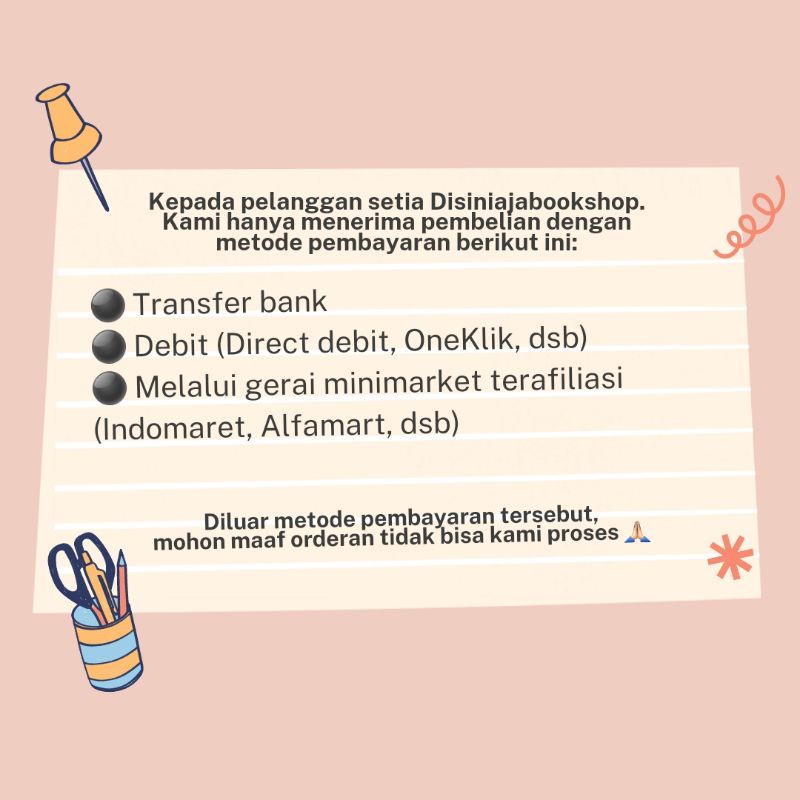 Kepada pelanggan setia Disiniajabookshop. Kami hanya menerima pembelian dengan metode pembayaran berikut ini:

• Transfer bank
• Debit (Direct debit, OneKlik, dsb)
• Melalui gerai minimarket terafiliasi (Indomaret, Alfamart, dsb)

Diluar metode pembayaran tersebut, mohon maaf orderan tidak bisa kami proses 🙏